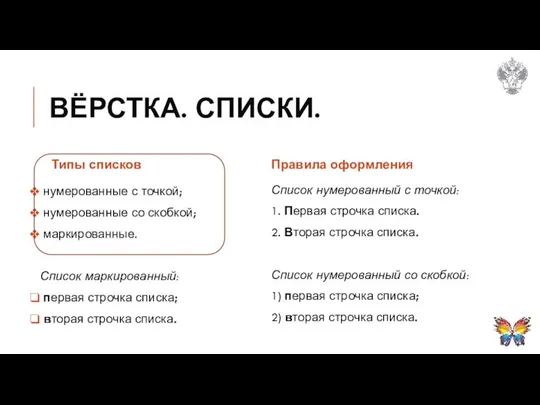 ВЁРСТКА. СПИСКИ.

Типы списков

❖ нумерованные с точкой;

❖ нумерованные со скобкой;

❖ маркированные.

Список маркированный:

❑ первая строчка списка;

❑ вторая строчка списка.

Правила оформления

Список нумерованный с точкой:

1. Первая строчка списка.

2. Вторая строчка списка.

Список нумерованный со скобкой:

1) первая строчка списка;

2) вторая строчка списка.